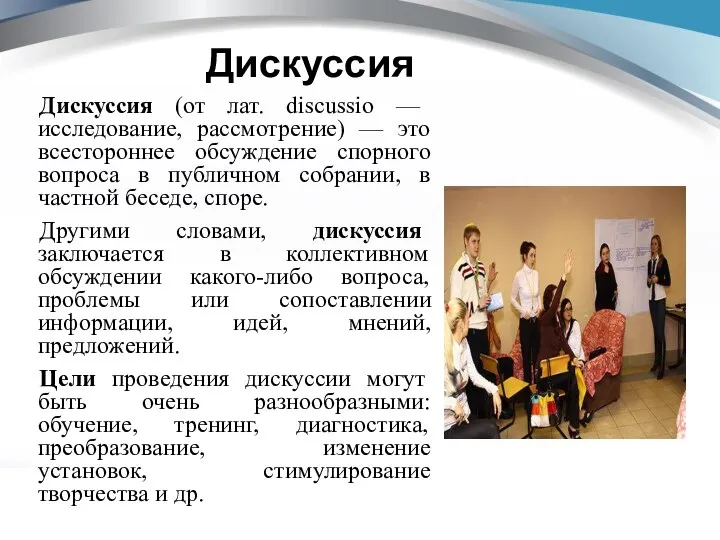 Дискуссия

Дискуссия (от лат. discussio — исследование, рассмотрение) — это всестороннее обсуждение спорного вопроса в публичном собрании, в частной беседе, споре.

Другими словами, дискуссия заключается в коллективном обсуждении какого-либо вопроса, проблемы или сопоставлении информации, идей, мнений, предложений.

Цели проведения дискуссии могут быть очень разнообразными: обучение, тренинг, диагностика, преобразование, изменение установок, стимулирование творчества и др.